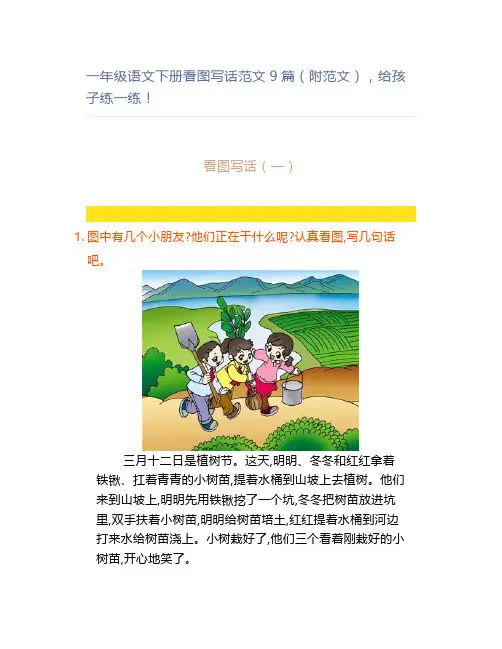 一年级语文下册看图写话范文9篇（附范文），给孩子练一练！

看图写话（一）

1.图中有几个小朋友?他们正在干什么呢?认真看图,写几句话吧。

三月十二日是植树节。这天,明明、冬冬和红红拿着铁锹、扛着青青的小树苗,提着水桶到山坡上去植树。他们来到山坡上,明明先用铁锹挖了一个坑,冬冬把树苗放进坑里,双手扶着小树苗,明明给树苗培土,红红提着水桶到河边打来水给树苗浇上。小树栽好了,他们三个看着刚栽好的小树苗,开心地笑了。